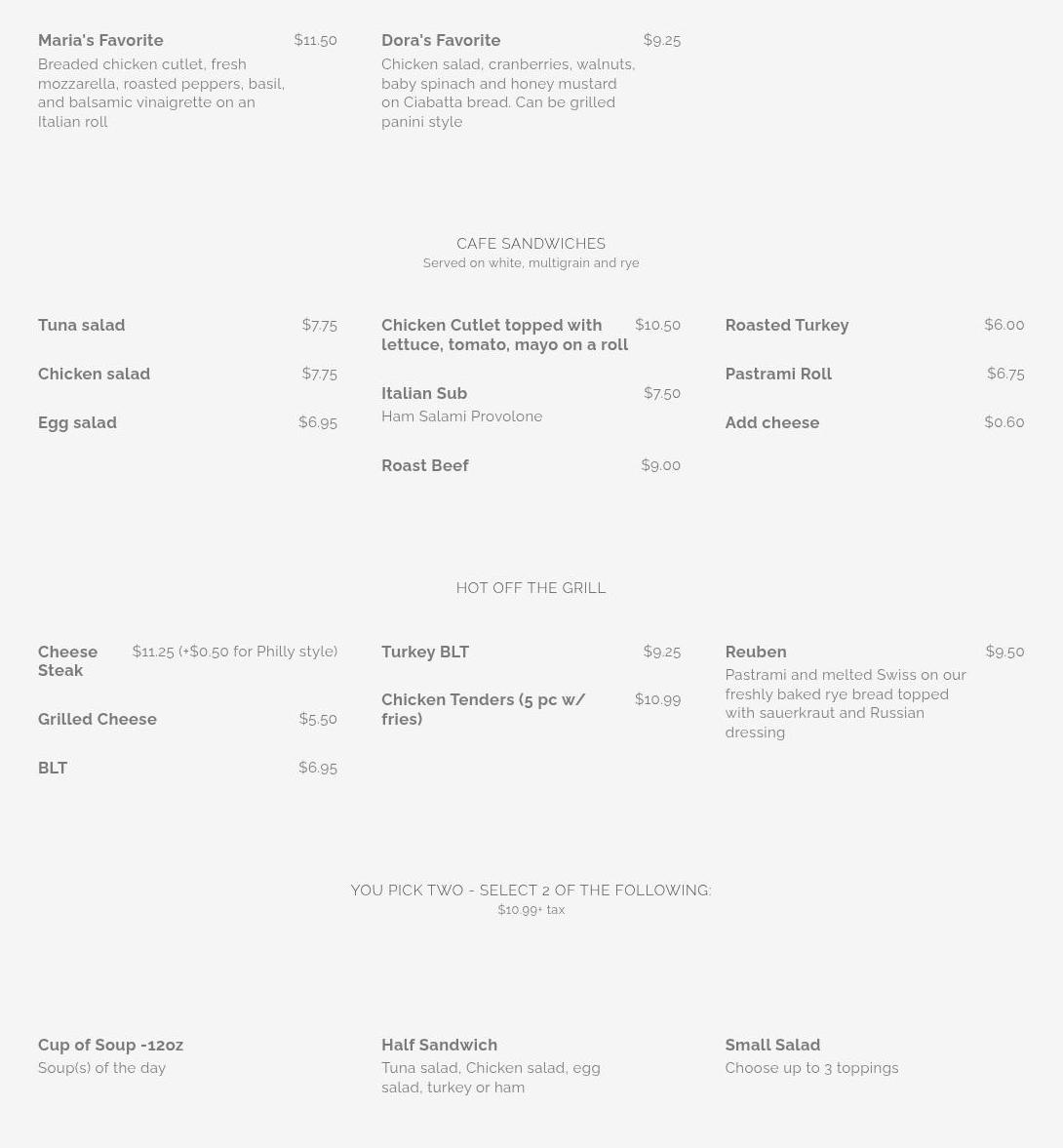 Maria's Favorite $11.50
Breaded chicken cutlet, fresh mozzarella, roasted peppers, basil, and balsamic vinaigrette on an Italian roll

Dora's Favorite $9.25
Chicken salad, cranberries, walnuts, baby spinach and honey mustard on Ciabatta bread. Can be grilled panini style

CAFE SANDWICHES
Served on white, multigrain and rye

Tuna salad $7.75

Chicken salad $7.75

Egg salad $6.95

Chicken Cutlet topped with lettuce, tomato, mayo on a roll $10.50

Italian Sub $7.50
Ham Salami Provolone

Roast Beef $9.00

Roasted Turkey $6.00

Pastrami Roll $6.75

Add cheese $0.60

HOT OFF THE GRILL

Cheese Steak $11.25 (+$0.50 for Philly style)

Grilled Cheese $5.50

BLT $6.95

Turkey BLT $9.25

Chicken Tenders (5 pc w/ fries) $10.99

Reuben $9.50
Pastrami and melted Swiss on our freshly baked rye bread topped with sauerkraut and Russian dressing

YOU PICK TWO - SELECT 2 OF THE FOLLOWING:
$10.99+ tax

Cup of Soup -12oz
Soup(s) of the day

Half Sandwich
Tuna salad, Chicken salad, egg salad, turkey or ham

Small Salad
Choose up to 3 toppings